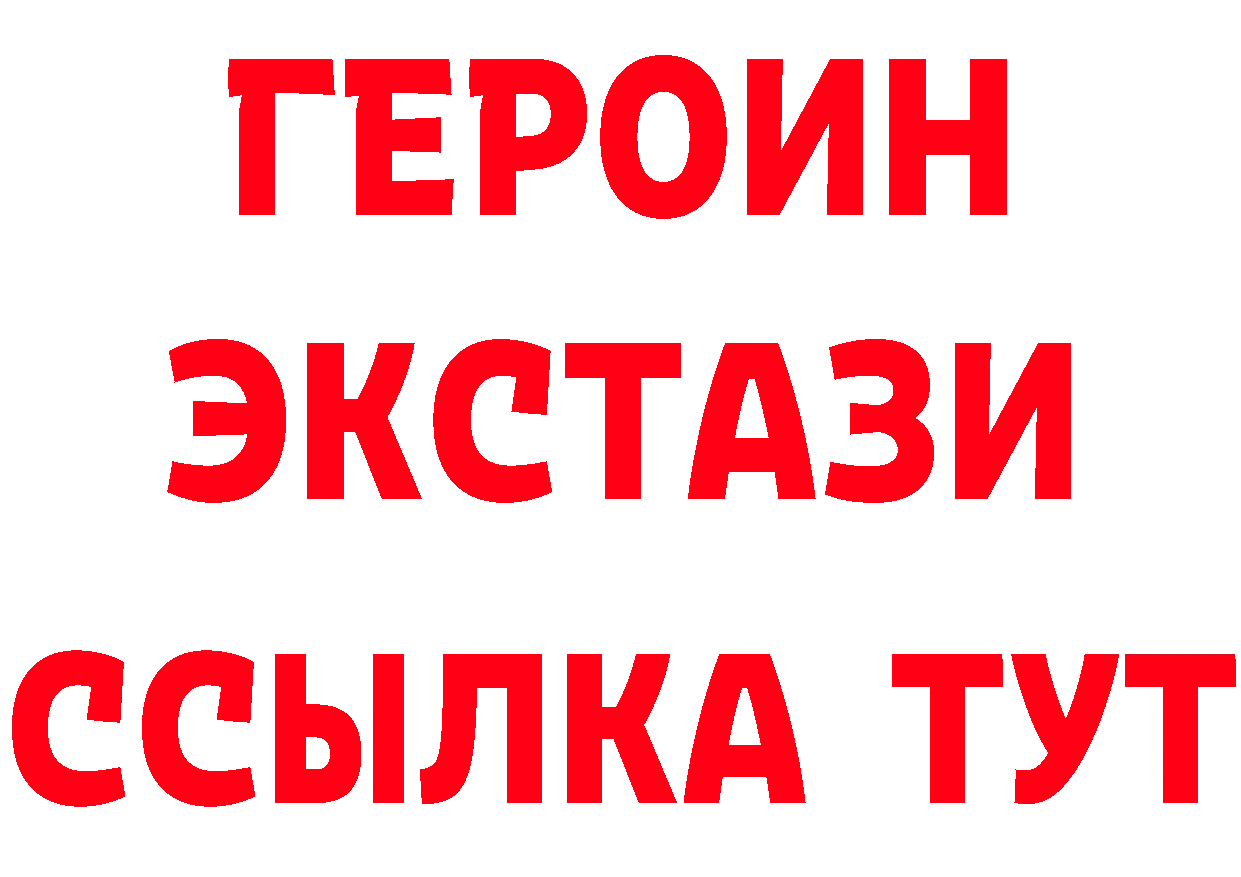 ГЕРОИН
ЭКСТАЗИ
ССЫЛКА ТУТ